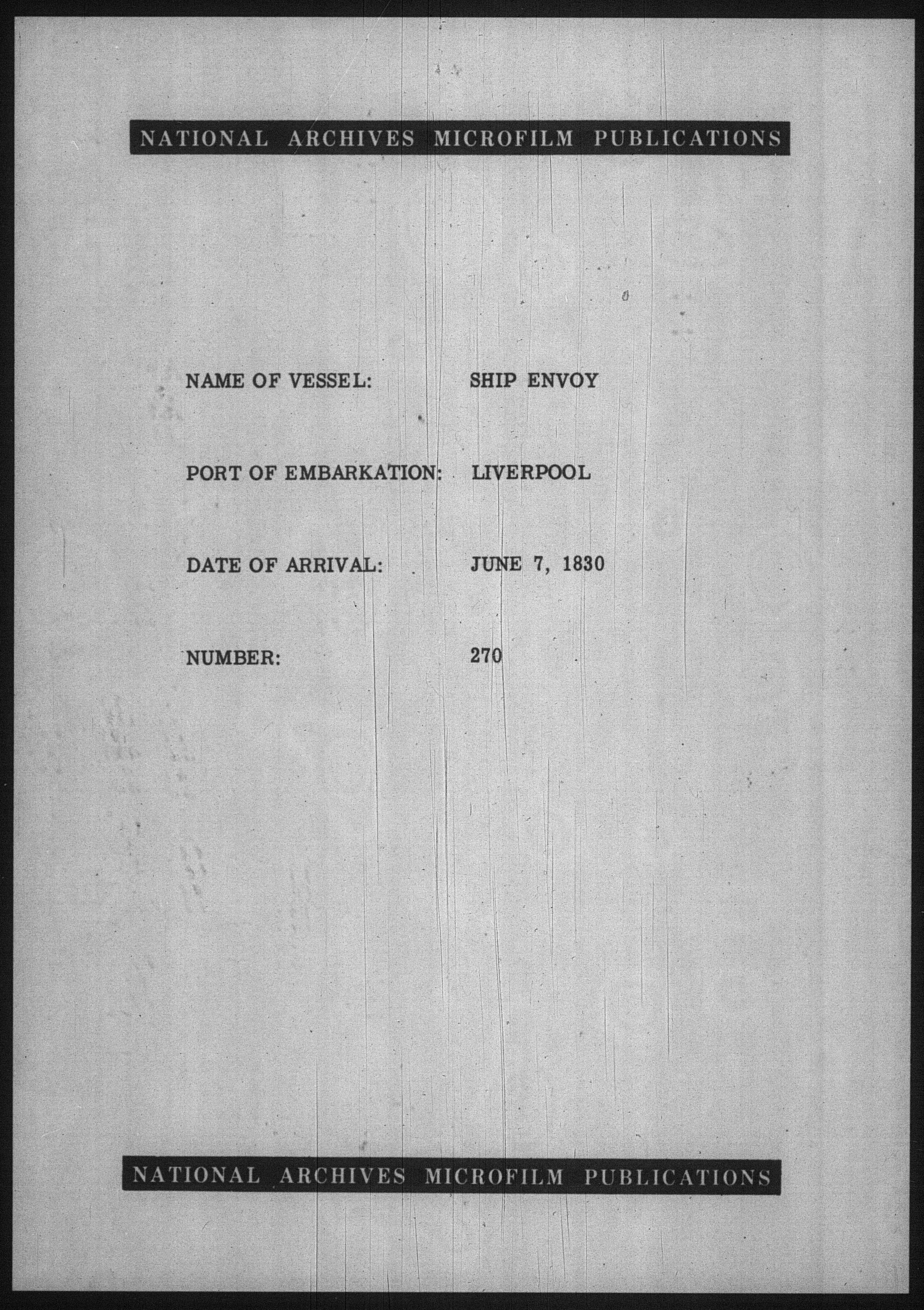 NATIONAL ARCHIVES MICROFILM PUBLICATIONS

NAME OF VESSEL: SHIP ENVOY

PORT OF EMBARKATION: LIVERPOOL

DATE OF ARRIVAL: JUNE 7, 1830

NUMBER: 270

NATIONAL ARCHIVES MICROFILM PUBLICATIONS